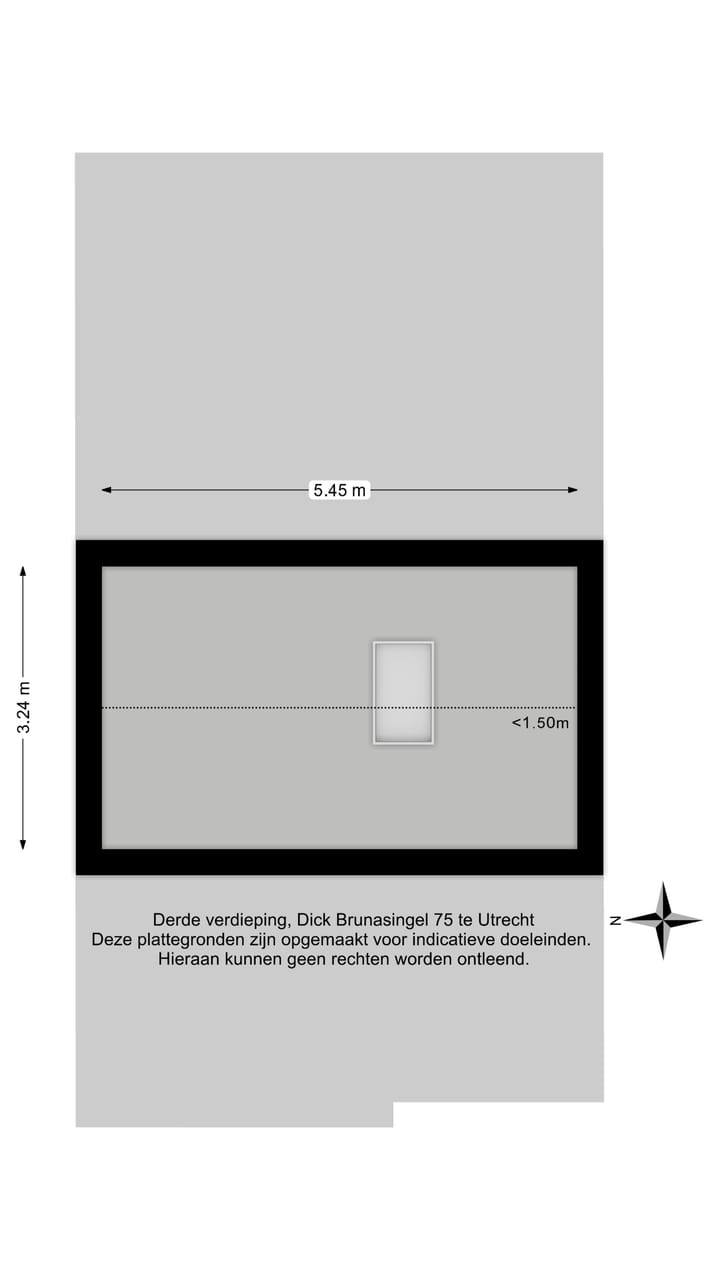 5.45 m

3.24 m

<1.50m

Derde verdieping, Dick Brunasingel 75 te Utrecht
Deze plattegronden zijn opgemaakt voor indicatieve doeleinden.
Hieraan kunnen geen rechten worden ontleend.

N